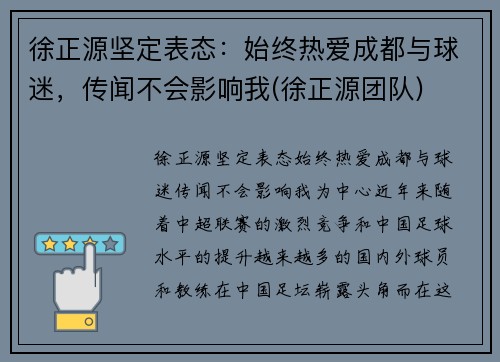 徐正源坚定表态：始终热爱成都与球迷，传闻不会影响我(徐正源团队)

徐正源坚定表态始终热爱成都与球迷传闻不会影响我为中心近年来随着中超联赛的激烈竞争和中国足球水平的提升越来越多的国内外球员和教练在中国足坛崭露头角而在这